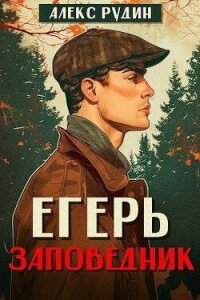 АЛЕКС РУДИН

ЕГЕРЬ

ЗАПОВЕДНИК